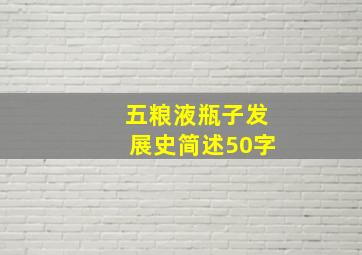 五粮液瓶子发展史简述50字